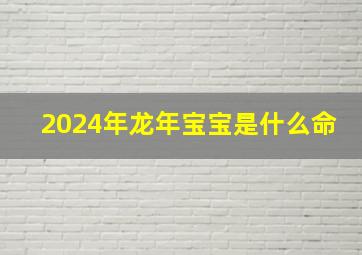 2024年龙年宝宝是什么命